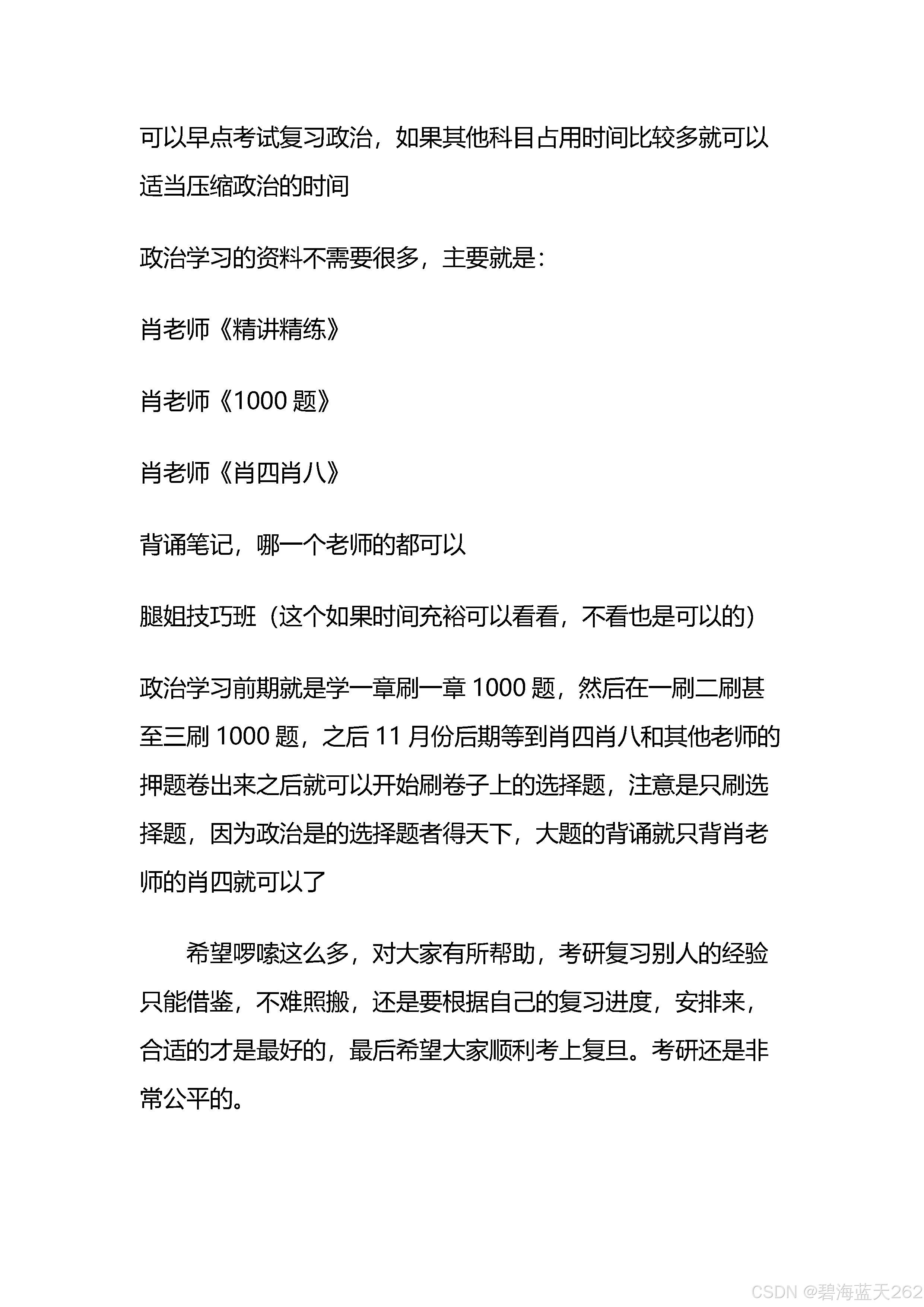 可以早点考试复习政治，如果其他科目占用时间比较多就可以适当压缩政治的时间

政治学习的资料不需要很多，主要就是：

肖老师《精讲精练》

肖老师《1000 题》

肖老师《肖四肖八》

背诵笔记，哪一个老师的都可以

腿姐技巧班（这个如果时间充裕可以看看，不看也是可以的）

政治学习前期就是学一章刷一章 1000 题，然后在一刷二刷甚至三刷 1000 题，之后 11 月份后期等到肖四肖八和其他老师的押题卷出来之后就可以开始刷卷子上的选择题，注意是只刷选择题，因为政治是的选择题者得天下，大题的背诵就只背肖老师的肖四就可以了

希望啰嗦这么多，对大家有所帮助，考研复习别人的经验只能借鉴，不难照搬，还是要根据自己的复习进度，安排来，合适的才是最好的，最后希望大家顺利考上复旦。考研还是非常公平的。

CSDN @碧海蓝天262